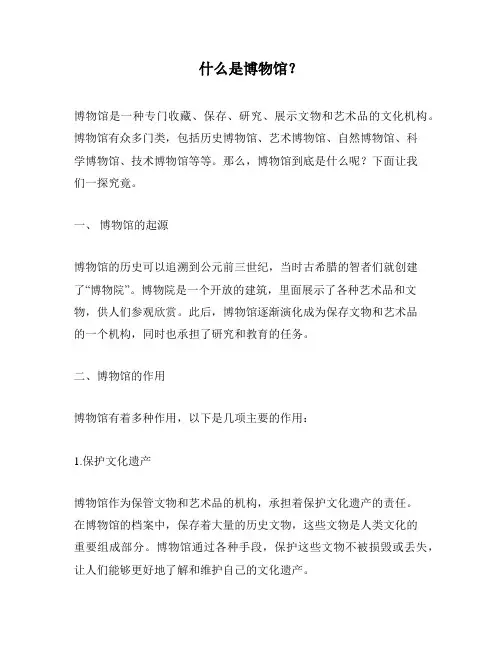 什么是博物馆？

博物馆是一种专门收藏、保存、研究、展示文物和艺术品的文化机构。博物馆有众多门类，包括历史博物馆、艺术博物馆、自然博物馆、科学博物馆、技术博物馆等等。那么，博物馆到底是什么呢？下面让我们一探究竟。

一、 博物馆的起源

博物馆的历史可以追溯到公元前三世纪，当时古希腊的智者们就创建了“博物院”。博物院是一个开放的建筑，里面展示了各种艺术品和文物，供人们参观欣赏。此后，博物馆逐渐演化成为保存文物和艺术品的一个机构，同时也承担了研究和教育的任务。

二、博物馆的作用

博物馆有着多种作用，以下是几项主要的作用：

1.保护文化遗产

博物馆作为保管文物和艺术品的机构，承担着保护文化遗产的责任。在博物馆的档案中，保存着大量的历史文物，这些文物是人类文化的重要组成部分。博物馆通过各种手段，保护这些文物不被损毁或丢失，让人们能够更好地了解和维护自己的文化遗产。